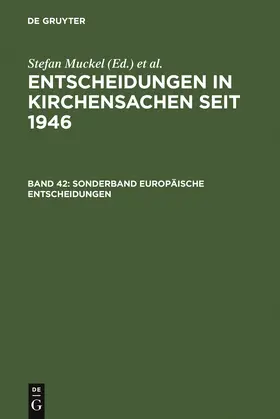 DE GRUYTER

Stefan Muckel (Ed.) et al.

ENTSCHEIDUNGEN IN KIRCHENSACHEN SEIT 1946

BAND 42: SONDERBAND EUROPÄISCHE ENTSCHEIDUNGEN

DE
G